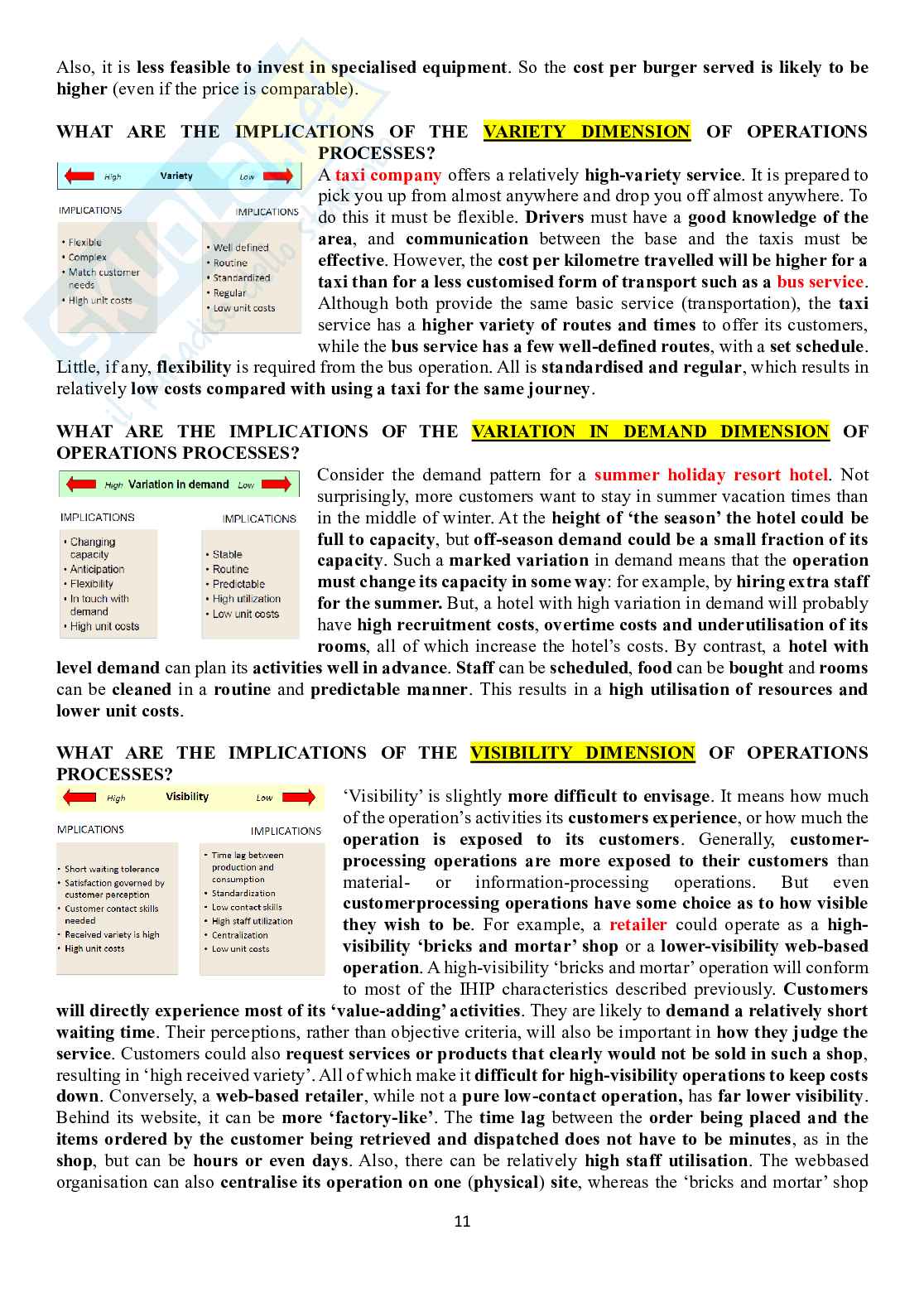 Also, it is less feasible to invest in specialised equipment. So the cost per burger served is likely to be higher (even if the price is comparable).

WHAT ARE THE IMPLICATIONS OF THE VARIETY DIMENSION OF OPERATIONS PROCESSES?

High Variety Low

IMPLICATIONS

• Flexible
• Complex
• Match customer needs
• High unit costs

IMPLICATIONS

• Well defined
• Routine
• Standardized
• Regular
• Low unit costs

A taxi company offers a relatively high-variety service. It is prepared to pick you up from almost anywhere and drop you off almost anywhere. To do this it must be flexible. Drivers must have a good knowledge of the area, and communication between the base and the taxis must be effective. However, the cost per kilometre travelled will be higher for a taxi than for a less customised form of transport such as a bus service. Although both provide the same basic service (transportation), the taxi service has a higher variety of routes and times to offer its customers, while the bus service has a few well-defined routes, with a set schedule. Little, if any, flexibility is required from the bus operation. All is standardised and regular, which results in relatively low costs compared with using a taxi for the same journey.

WHAT ARE THE IMPLICATIONS OF THE VARIATION IN DEMAND DIMENSION OF OPERATIONS PROCESSES?

High Variation in demand Low

IMPLICATIONS

• Changing capacity
• Anticipation
• Flexibility
• In touch with demand
• High unit costs

IMPLICATIONS

• Stable
• Routine
• Predictable
• High utilization
• Low unit costs

Consider the demand pattern for a summer holiday resort hotel. Not surprisingly, more customers want to stay in summer vacation times than in the middle of winter. At the height of 'the season' the hotel could be full to capacity, but off-season demand could be a small fraction of its capacity. Such a marked variation in demand means that the operation must change its capacity in some way: for example, by hiring extra staff for the summer. But, a hotel with high variation in demand will probably have high recruitment costs, overtime costs and underutilisation of its rooms, all of which increase the hotel's costs. By contrast, a hotel with level demand can plan its activities well in advance. Staff can be scheduled, food can be bought and rooms can be cleaned in a routine and predictable manner. This results in a high utilisation of resources and lower unit costs.

WHAT ARE THE IMPLICATIONS OF THE VISIBILITY DIMENSION OF OPERATIONS PROCESSES?

High Visibility Low

MPLICATIONS

• Short waiting tolerance
• Satisfaction governed by customer perception
• Customer contact skills needed
• Received variety is high
• High unit costs

IMPLICATIONS

• Time lag between production and consumption
• Standardization
• Low contact skills
• High staff utilization
• Centralization
• Low unit costs

'Visibility' is slightly more difficult to envisage. It means how much of the operation's activities its customers experience, or how much the operation is exposed to its customers. Generally, customer-processing operations are more exposed to their customers than material- or information-processing operations. But even customerprocessing operations have some choice as to how visible they wish to be. For example, a retailer could operate as a high-visibility 'bricks and mortar' shop or a lower-visibility web-based operation. A high-visibility 'bricks and mortar' operation will conform to most of the IHIP characteristics described previously. Customers will directly experience most of its 'value-adding' activities. They are likely to demand a relatively short waiting time. Their perceptions, rather than objective criteria, will also be important in how they judge the service. Customers could also request services or products that clearly would not be sold in such a shop, resulting in 'high received variety'. All of which make it difficult for high-visibility operations to keep costs down. Conversely, a web-based retailer, while not a pure low-contact operation, has far lower visibility. Behind its website, it can be more 'factory-like'. The time lag between the order being placed and the items ordered by the customer being retrieved and dispatched does not have to be minutes, as in the shop, but can be hours or even days. Also, there can be relatively high staff utilisation. The webbased organisation can also centralise its operation on one (physical) site, whereas the 'bricks and mortar' shop

11